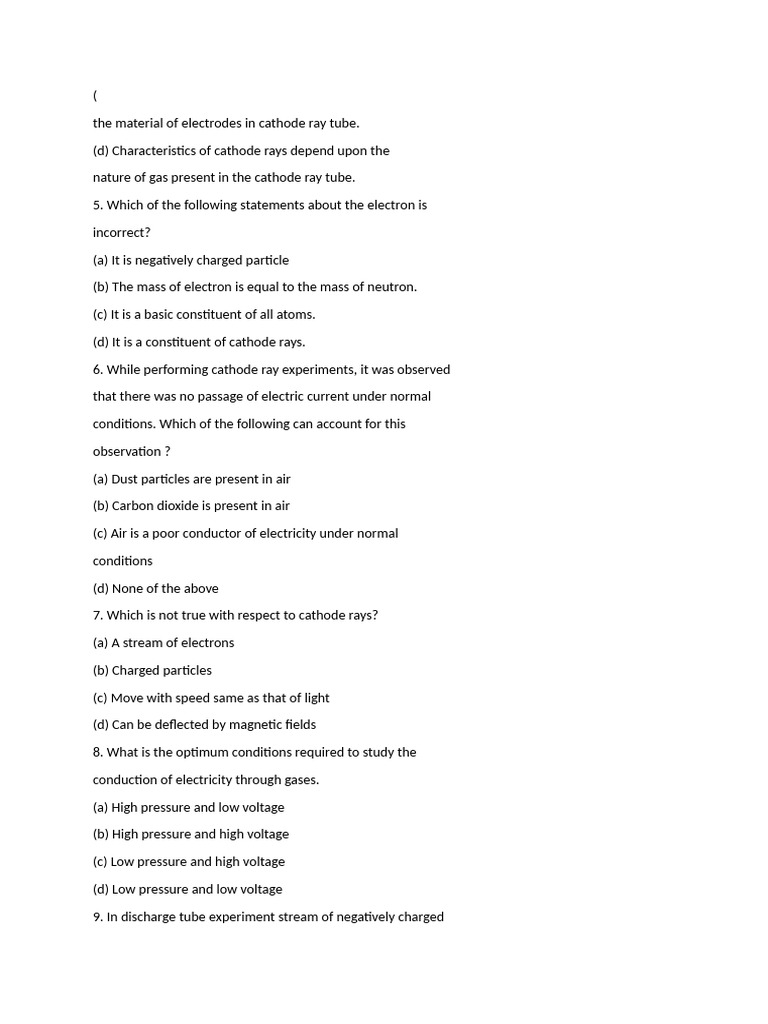 (

the material of electrodes in cathode ray tube.

(d) Characteristics of cathode rays depend upon the nature of gas present in the cathode ray tube.

5. Which of the following statements about the electron is incorrect?

(a) It is negatively charged particle

(b) The mass of electron is equal to the mass of neutron.

(c) It is a basic constituent of all atoms.

(d) It is a constituent of cathode rays.

6. While performing cathode ray experiments, it was observed that there was no passage of electric current under normal conditions. Which of the following can account for this observation ?

(a) Dust particles are present in air

(b) Carbon dioxide is present in air

(c) Air is a poor conductor of electricity under normal conditions

(d) None of the above

7. Which is not true with respect to cathode rays?

(a) A stream of electrons

(b) Charged particles

(c) Move with speed same as that of light

(d) Can be deflected by magnetic fields

8. What is the optimum conditions required to study the conduction of electricity through gases.

(a) High pressure and low voltage

(b) High pressure and high voltage

(c) Low pressure and high voltage

(d) Low pressure and low voltage

9. In discharge tube experiment stream of negatively charged